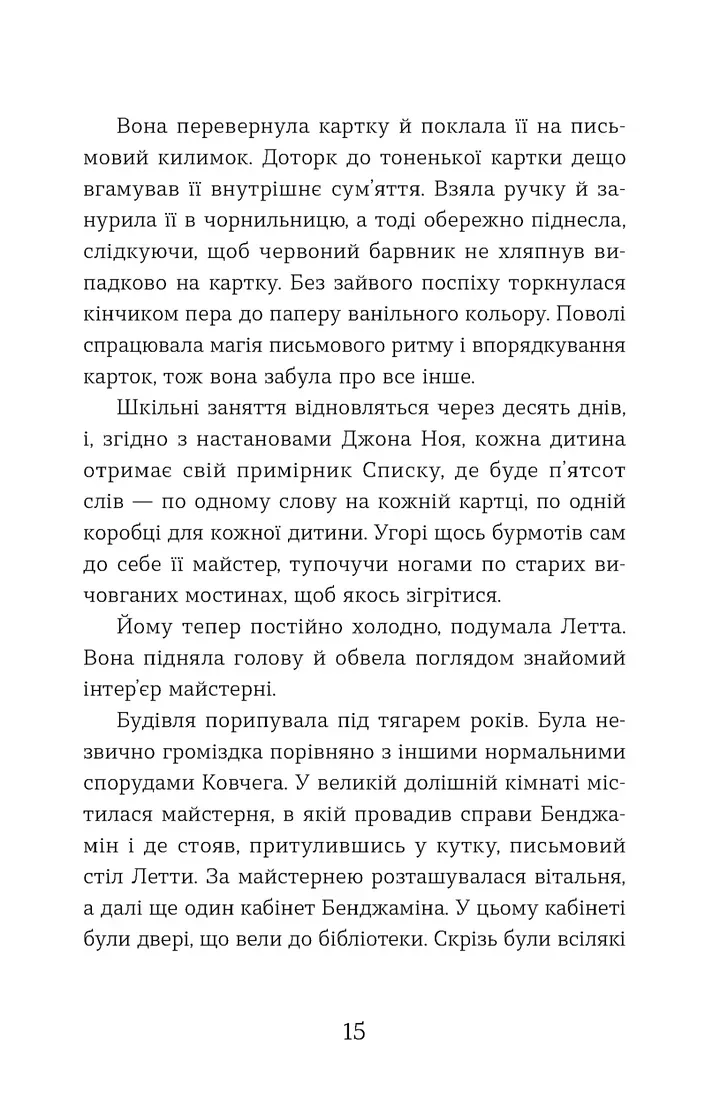 Вона перевернула картку й поклала її на письмовий килимок. Доторк до тоненької картки дещо вгамував її внутрішнє сум'яття. Взяла ручку й занурила її в чорнильницю, а тоді обережно піднесла, слідкуючи, щоб червоний барвник не хляпнув випадково на картку. Без зайвого поспіху торкнулася кінчиком пера до паперу ванільного кольору. Поволі спрацювала магія письмового ритму і впорядкування карток, тож вона забула про все інше.

Шкільні заняття відновляться через десять днів, і, згідно з настановами Джона Ноя, кожна дитина отримає свій примірник Списку, де буде п'ятсот слів — по одному слову на кожній картці, по одній коробці для кожної дитини. Угорі щось бурмотів сам до себе її майстер, тупочучи ногами по старих вичовганих мостинах, щоб якось зігрітися.

Йому тепер постійно холодно, подумала Летта. Вона підняла голову й обвела поглядом знайомий інтер'єр майстерні.

Будівля порипувала під тягарем років. Була незвично громіздка порівняно з іншими нормальними спорудами Ковчега. У великій долішній кімнаті містилася майстерня, в якій провадив справи Бенджамін і де стояв, притулившись у кутку, письмовий стіл Летти. За майстернею розташувалася вітальня, а далі ще один кабінет Бенджаміна. У цьому кабінеті були двері, що вели до бібліотеки. Скрізь були всілякі

15